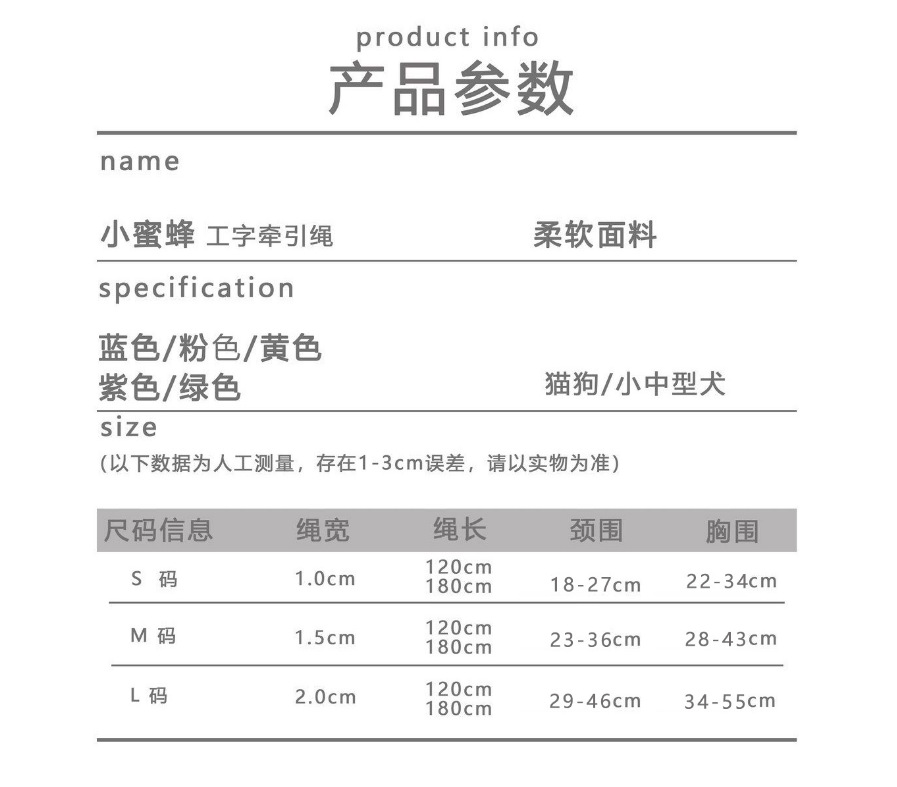 product info
产品参数

name

小蜜蜂 工字牵引绳

柔软面料

specification

蓝色/粉色/黄色
紫色/绿色

猫狗/小中型犬

size
(以下数据为人工测量，存在1-3cm误差，请以实物为准)

| 尺码信息 | 绳宽 | 绳长 | 颈围 | 胸围 |
|---|---|---|---|---|
| S 码 | 1.0cm | 120cm 180cm | 18-27cm | 22-34cm |
| M 码 | 1.5cm | 120cm 180cm | 23-36cm | 28-43cm |
| L 码 | 2.0cm | 120cm 180cm | 29-46cm | 34-55cm |